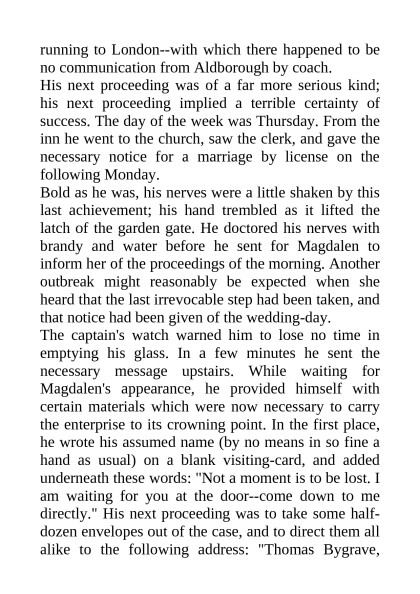 running to London--with which there happened to be no communication from Aldborough by coach.
His next proceeding was of a far more serious kind; his next proceeding implied a terrible certainty of success. The day of the week was Thursday. From the inn he went to the church, saw the clerk, and gave the necessary notice for a marriage by license on the following Monday.
Bold as he was, his nerves were a little shaken by this last achievement; his hand trembled as it lifted the latch of the garden gate. He doctored his nerves with brandy and water before he sent for Magdalen to inform her of the proceedings of the morning. Another outbreak might reasonably be expected when she heard that the last irrevocable step had been taken, and that notice had been given of the wedding-day.
The captain's watch warned him to lose no time in emptying his glass. In a few minutes he sent the necessary message upstairs. While waiting for Magdalen's appearance, he provided himself with certain materials which were now necessary to carry the enterprise to its crowning point. In the first place, he wrote his assumed name (by no means in so fine a hand as usual) on a blank visiting-card, and added underneath these words: "Not a moment is to be lost. I am waiting for you at the door--come down to me directly." His next proceeding was to take some half-dozen envelopes out of the case, and to direct them all alike to the following address: "Thomas Bygrave,